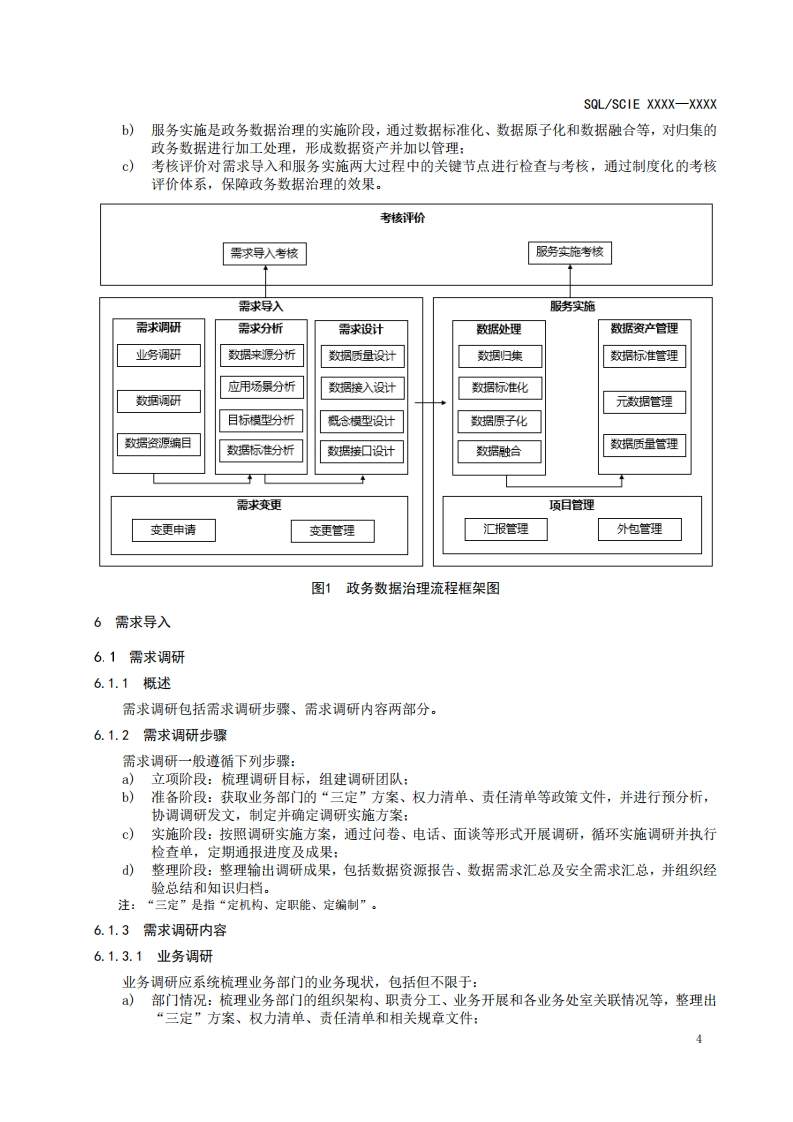 SQL/SCIE XXXX—XXXX

b) 服务实施是政务数据治理的实施阶段，通过数据标准化、数据原子化和数据融合等，对归集的政务数据进行加工处理，形成数据资产并加以管理；

c) 考核评价对需求导入和服务实施两大过程中的关键节点进行检查与考核，通过制度化的考核评价体系，保障政务数据治理的效果。

考核评价

需求导入考核

服务实施考核

需求导入

需求调研

业务调研

数据调研

数据资源编目

需求分析

数据来源分析

应用场景分析

目标模型分析

数据标准分析

需求设计

数据质量设计

数据接入设计

概念模型设计

数据接口设计

需求变更

变更申请

变更管理

服务实施

数据处理

数据归集

数据标准化

数据原子化

数据融合

数据资产管理

数据标准管理

元数据管理

数据质量管理

项目管理

汇报管理

外包管理

图1 政务数据治理流程框架图

6 需求导入

6.1 需求调研

6.1.1 概述

需求调研包括需求调研步骤、需求调研内容两部分。

6.1.2 需求调研步骤

需求调研一般遵循下列步骤：

a) 立项阶段：梳理调研目标，组建调研团队；

b) 准备阶段：获取业务部门的“三定”方案、权力清单、责任清单等政策文件，并进行预分析，协调调研发文，制定并确定调研实施方案；

c) 实施阶段：按照调研实施方案，通过问卷、电话、面谈等形式开展调研，循环实施调研并执行检查单，定期通报进度及成果；

d) 整理阶段：整理输出调研成果，包括数据资源报告、数据需求汇总及安全需求汇总，并组织经验总结和知识归档。

注：“三定”是指“定机构、定职能、定编制”。

6.1.3 需求调研内容

6.1.3.1 业务调研

业务调研应系统梳理业务部门的业务现状，包括但不限于：

a) 部门情况：梳理业务部门的组织架构、职责分工、业务开展和各业务处室关联情况等，整理出“三定”方案、权力清单、责任清单和相关规章文件；

4